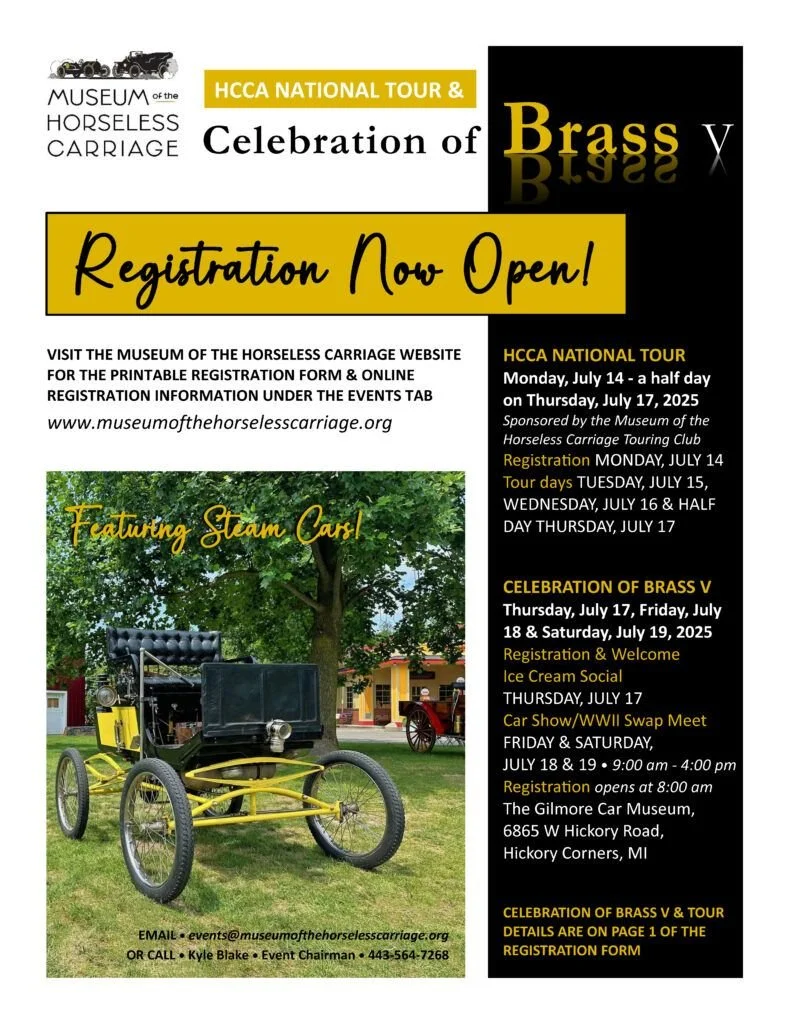 MUSEUM of the HORSELESS CARRIAGE

HCCA NATIONAL TOUR &

Celebration of Brass V

Registration Now Open!

VISIT THE MUSEUM OF THE HORSELESS CARRIAGE WEBSITE FOR THE PRINTABLE REGISTRATION FORM & ONLINE REGISTRATION INFORMATION UNDER THE EVENTS TAB

www.museumofthehorselesscarriage.org

Featuring Steam Cars!

EMAIL • events@museumofthehorselesscarriage.org
OR CALL • Kyle Blake • Event Chairman • 443-564-7268

HCCA NATIONAL TOUR
Monday, July 14 - a half day on Thursday, July 17, 2025
Sponsored by the Museum of the Horseless Carriage Touring Club
Registration MONDAY, JULY 14
Tour days TUESDAY, JULY 15, WEDNESDAY, JULY 16 & HALF DAY THURSDAY, JULY 17

CELEBRATION OF BRASS V
Thursday, July 17, Friday, July 18 & Saturday, July 19, 2025
Registration & Welcome Ice Cream Social
THURSDAY, JULY 17
Car Show/WWII Swap Meet
FRIDAY & SATURDAY, JULY 18 & 19 • 9:00 am - 4:00 pm
Registration opens at 8:00 am
The Gilmore Car Museum, 6865 W Hickory Road, Hickory Corners, MI

CELEBRATION OF BRASS V & TOUR DETAILS ARE ON PAGE 1 OF THE REGISTRATION FORM